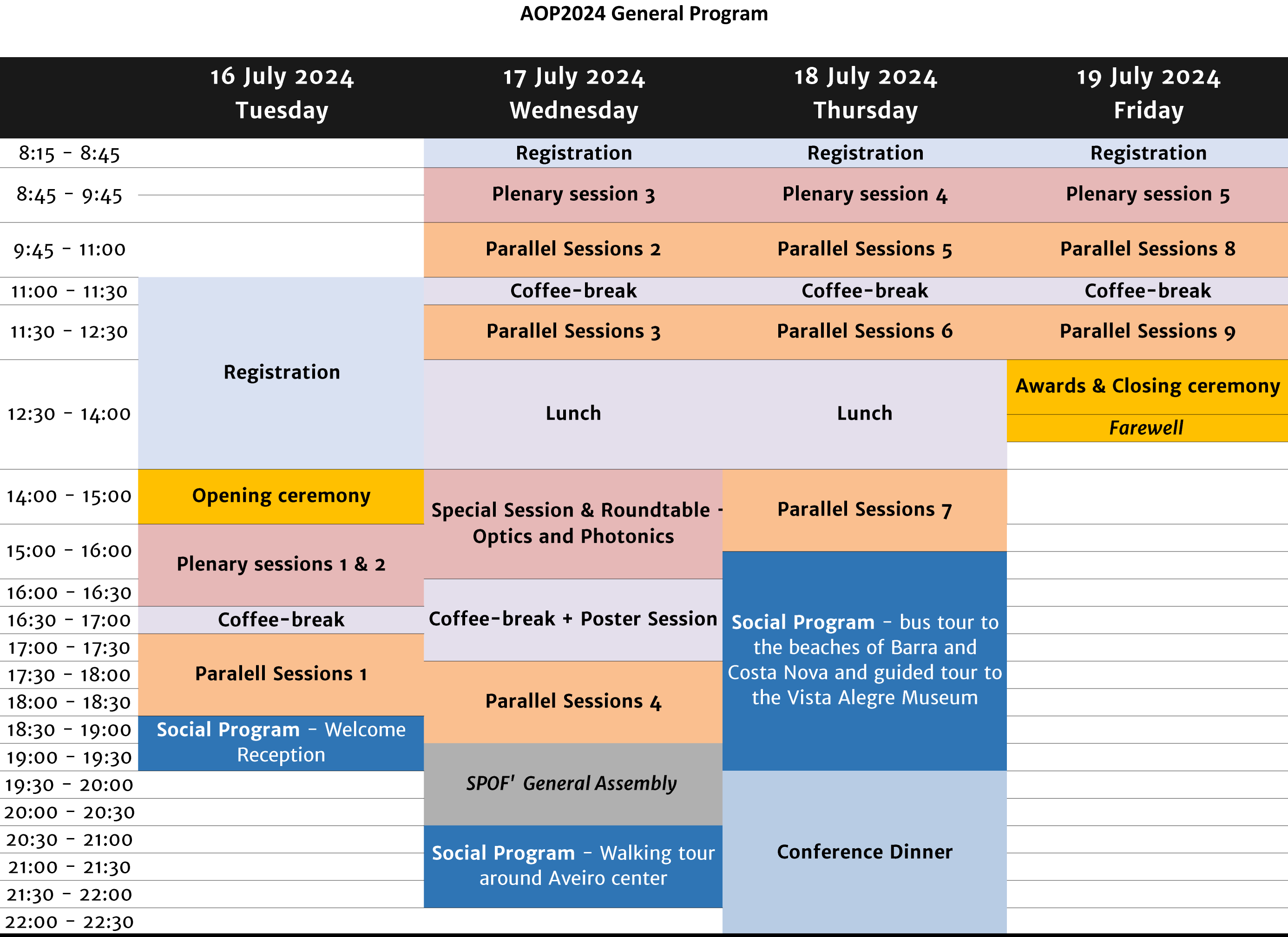 AOP2024 General Program

|  | 16 July 2024 Tuesday | 17 July 2024 Wednesday | 18 July 2024 Thursday | 19 July 2024 Friday |
|---|---|---|---|---|
| 8:15 - 8:45 |  | Registration | Registration | Registration |
| 8:45 - 9:45 |  | Plenary session 3 | Plenary session 4 | Plenary session 5 |
| 9:45 - 11:00 |  | Parallel Sessions 2 | Parallel Sessions 5 | Parallel Sessions 8 |
| 11:00 - 11:30 | Registration | Coffee-break | Coffee-break | Coffee-break |
| 11:30 - 12:30 |  | Parallel Sessions 3 | Parallel Sessions 6 | Parallel Sessions 9 |
| 12:30 - 14:00 |  | Lunch | Lunch | Awards & Closing ceremony Farewell |
| 14:00 - 15:00 | Opening ceremony | Special Session & Roundtable - Optics and Photonics | Parallel Sessions 7 |  |
| 15:00 - 16:00 | Plenary sessions 1 & 2 |  |  |  |
| 16:00 - 16:30 |  | Coffee-break + Poster Session | Social Program - bus tour to the beaches of Barra and Costa Nova and guided tour to the Vista Alegre Museum |  |
| 16:30 - 17:00 | Coffee-break |  |  |  |
| 17:00 - 17:30 | Paralell Sessions 1 |  |  |  |
| 17:30 - 18:00 |  | Parallel Sessions 4 |  |  |
| 18:00 - 18:30 |  |  |  |  |
| 18:30 - 19:00 | Social Program - Welcome Reception |  |  |  |
| 19:00 - 19:30 |  | SPOF' General Assembly |  |  |
| 19:30 - 20:00 |  |  | Conference Dinner |  |
| 20:00 - 20:30 |  |  |  |  |
| 20:30 - 21:00 |  | Social Program - Walking tour around Aveiro center |  |  |
| 21:00 - 21:30 |  |  |  |  |
| 21:30 - 22:00 |  |  |  |  |
| 22:00 - 22:30 |  |  |  |  |